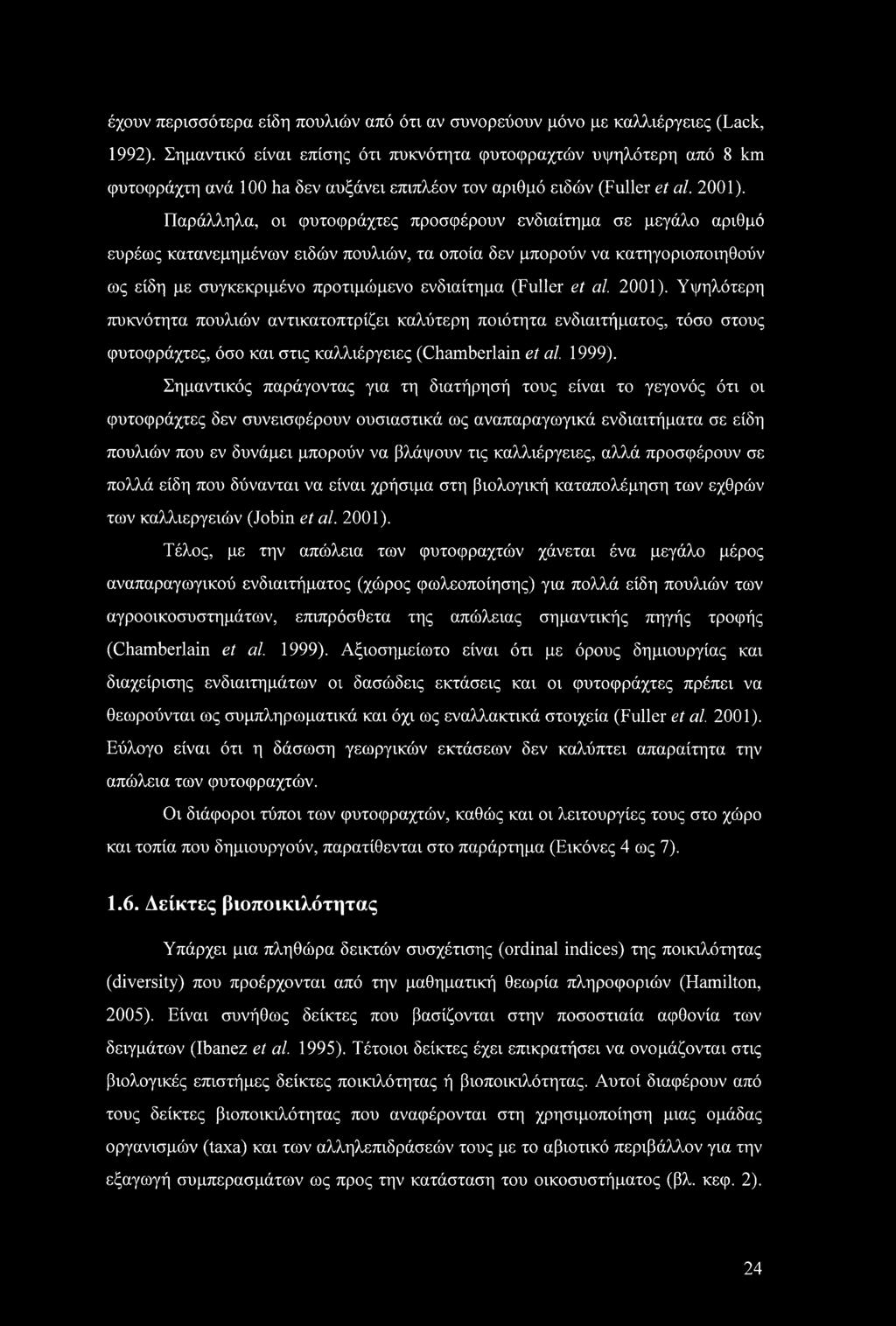 έχουν περισσότερα είδη πουλιών από ότι αν συνορεύουν μόνο με καλλιέργειες (Lack, 1992). Σημαντικό είναι επίσης ότι πυκνότητα φυτοφραχτών υψηλότερη από 8 km φυτοφράχτη ανά 100 ha δεν αυξάνει επιπλέον τον αριθμό ειδών (Fuller et al. 2001).

Παράλληλα, οι φυτοφράχτες προσφέρουν ενδιαίτημα σε μεγάλο αριθμό ευρέως κατανεμημένων ειδών πουλιών, τα οποία δεν μπορούν να κατηγοριοποιηθούν ως είδη με συγκεκριμένο προτιμώμενο ενδιαίτημα (Fuller et al. 2001). Υψηλότερη πυκνότητα πουλιών αντικατοπτρίζει καλύτερη ποιότητα ενδιαιτήματος, τόσο στους φυτοφράχτες, όσο και στις καλλιέργειες (Chamberlain et al. 1999).

Σημαντικός παράγοντας για τη διατήρησή τους είναι το γεγονός ότι οι φυτοφράχτες δεν συνεισφέρουν ουσιαστικά ως αναπαραγωγικά ενδιαιτήματα σε είδη πουλιών που εν δυνάμει μπορούν να βλάψουν τις καλλιέργειες, αλλά προσφέρουν σε πολλά είδη που δύνανται να είναι χρήσιμα στη βιολογική καταπολέμηση των εχθρών των καλλιεργειών (Jobin et al. 2001).

Τέλος, με την απώλεια των φυτοφραχτών χάνεται ένα μεγάλο μέρος αναπαραγωγικού ενδιαιτήματος (χώρος φωλεοποίησης) για πολλά είδη πουλιών των αγροοικοσυστημάτων, επιπρόσθετα της απώλειας σημαντικής πηγής τροφής (Chamberlain et al. 1999). Αξιοσημείωτο είναι ότι με όρους δημιουργίας και διαχείρισης ενδιαιτημάτων οι δασώδεις εκτάσεις και οι φυτοφράχτες πρέπει να θεωρούνται ως συμπληρωματικά και όχι ως εναλλακτικά στοιχεία (Fuller et al. 2001). Εύλογο είναι ότι η δάσωση γεωργικών εκτάσεων δεν καλύπτει απαραίτητα την απώλεια των φυτοφραχτών.

Οι διάφοροι τύποι των φυτοφραχτών, καθώς και οι λειτουργίες τους στο χώρο και τοπία που δημιουργούν, παρατίθενται στο παράρτημα (Εικόνες 4 ως 7).

1.6. Δείκτες βιοποικιλότητας

Υπάρχει μια πληθώρα δεικτών συσχέτισης (ordinal indices) της ποικιλότητας (diversity) που προέρχονται από την μαθηματική θεωρία πληροφοριών (Hamilton, 2005). Είναι συνήθως δείκτες που βασίζονται στην ποσοστιαία αφθονία των δειγμάτων (Ibanez et al. 1995). Τέτοιοι δείκτες έχει επικρατήσει να ονομάζονται στις βιολογικές επιστήμες δείκτες ποικιλότητας ή βιοποικιλότητας. Αυτοί διαφέρουν από τους δείκτες βιοποικιλότητας που αναφέρονται στη χρησιμοποίηση μιας ομάδας οργανισμών (taxa) και των αλληλεπιδράσεών τους με το αβιοτικό περιβάλλον για την εξαγωγή συμπερασμάτων ως προς την κατάσταση του οικοσυστήματος (βλ. κεφ. 2).

24